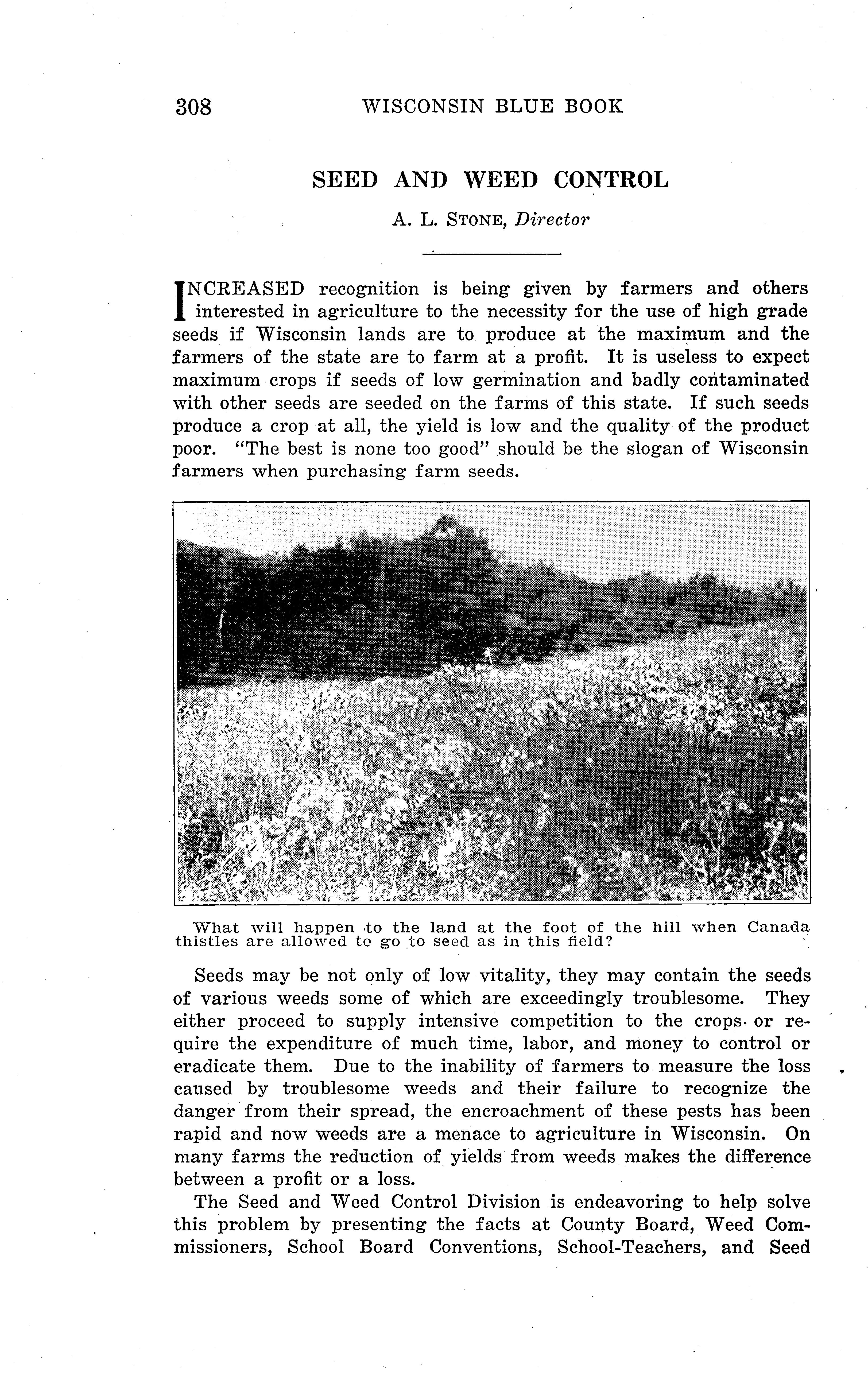 308 WISCONSIN BLUE BOOK

SEED AND WEED CONTROL

A. L. STONE, Director

INCREASED recognition is being given by farmers and others interested in agriculture to the necessity for the use of high grade seeds if Wisconsin lands are to produce at the maximum and the farmers of the state are to farm at a profit. It is useless to expect maximum crops if seeds of low germination and badly contaminated with other seeds are seeded on the farms of this state. If such seeds produce a crop at all, the yield is low and the quality of the product poor. "The best is none too good" should be the slogan of Wisconsin farmers when purchasing farm seeds.

What will happen to the land at the foot of the hill when Canada thistles are allowed to go to seed as in this field?

Seeds may be not only of low vitality, they may contain the seeds of various weeds some of which are exceedingly troublesome. They either proceed to supply intensive competition to the crops or require the expenditure of much time, labor, and money to control or eradicate them. Due to the inability of farmers to measure the loss caused by troublesome weeds and their failure to recognize the danger from their spread, the encroachment of these pests has been rapid and now weeds are a menace to agriculture in Wisconsin. On many farms the reduction of yields from weeds makes the difference between a profit or a loss.

The Seed and Weed Control Division is endeavoring to help solve this problem by presenting the facts at County Board, Weed Commissioners, School Board Conventions, School-Teachers, and Seed